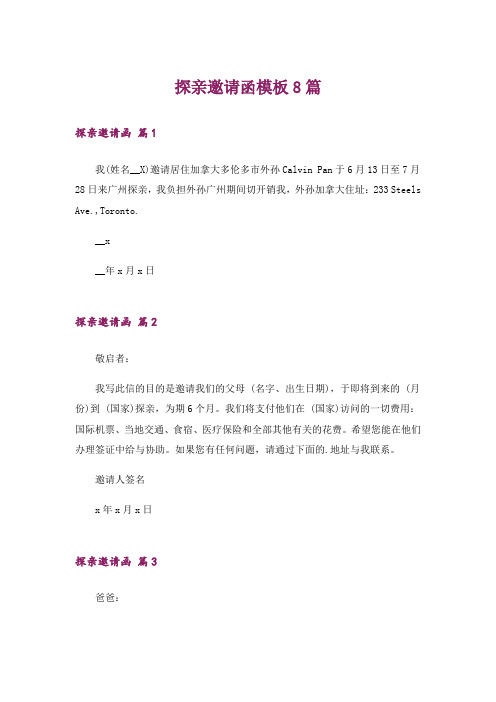 探亲邀请函模板8篇

探亲邀请函 篇1

我(姓名__X)邀请居住加拿大多伦多市外孙 Calvin Pan 于6月13日至7月28日来广州探亲，我负担外孙广州期间切开销我，外孙加拿大住址：233 Steels Ave.,Toronto.

__x

__年x月x日

探亲邀请函 篇2

敬启者：

我写此信的目的是邀请我们的父母（名字、出生日期），于即将到来的（月份）到（国家）探亲，为期6个月。我们将支付他们在（国家）访问的一切费用：国际机票、当地交通、食宿、医疗保险和全部其他有关的花费。希望您能在他们办理签证中给与协助。如果您有任何问题，请通过下面的.地址与我联系。

邀请人签名

x年x月x日

探亲邀请函 篇3

爸爸：